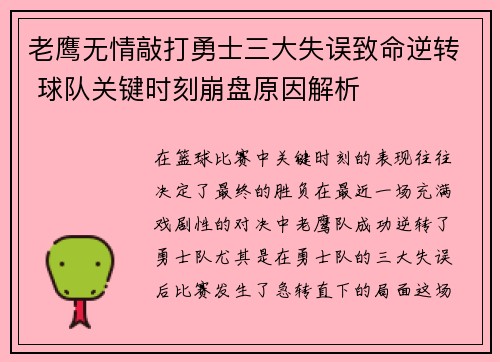 老鹰无情敲打勇士三大失误致命逆转 球队关键时刻崩盘原因解析

在篮球比赛中关键时刻的表现往往决定了最终的胜负在最近一场充满戏剧性的对决中老鹰队成功逆转了勇士队尤其是在勇士队的三大失误后比赛发生了急转直下的局面这场